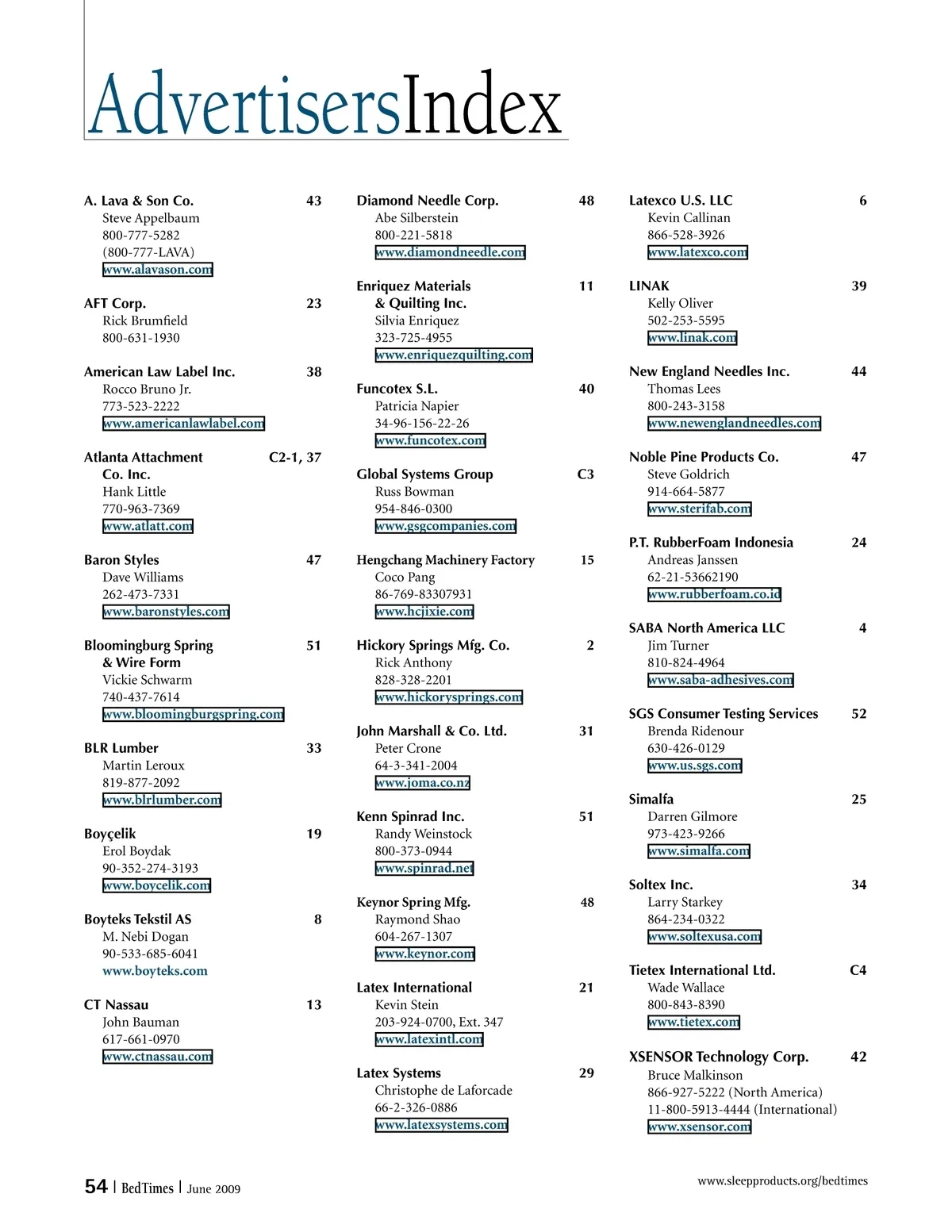 AdvertisersIndex

A. Lava & Son Co. 43
Steve Appelbaum
800-777-5282
(800-777-LAVA)
www.alavason.com

AFT Corp. 23
Rick Brumfield
800-631-1930

American Law Label Inc. 38
Rocco Bruno Jr.
773-523-2222
www.americanlawlabel.com

Atlanta Attachment Co. Inc. C2-1, 37
Hank Little
770-963-7369
www.atlatt.com

Baron Styles 47
Dave Williams
262-473-7331
www.baronstyles.com

Bloomingburg Spring & Wire Form 51
Vickie Schwarm
740-437-7614
www.bloomingburgspring.com

BLR Lumber 33
Martin Leroux
819-877-2092
www.blrlumber.com

Boyçelik 19
Erol Boydak
90-352-274-3193
www.boycelik.com

Boyteks Tekstil AS 8
M. Nebi Dogan
90-533-685-6041
www.boyteks.com

CT Nassau 13
John Bauman
617-661-0970
www.ctnassau.com

Diamond Needle Corp. 48
Abe Silberstein
800-221-5818
www.diamondneedle.com

Enriquez Materials & Quilting Inc. 11
Silvia Enriquez
323-725-4955
www.enriquezquilting.com

Funcotex S.L. 40
Patricia Napier
34-96-156-22-26
www.funcotex.com

Global Systems Group C3
Russ Bowman
954-846-0300
www.gsgcompanies.com

Hengchang Machinery Factory 15
Coco Pang
86-769-83307931
www.hcjixie.com

Hickory Springs Mfg. Co. 2
Rick Anthony
828-328-2201
www.hickorysprings.com

John Marshall & Co. Ltd. 31
Peter Crone
64-3-341-2004
www.joma.co.nz

Kenn Spinrad Inc. 51
Randy Weinstock
800-373-0944
www.spinrad.net

Keynor Spring Mfg. 48
Raymond Shao
604-267-1307
www.keynor.com

Latex International 21
Kevin Stein
203-924-0700, Ext. 347
www.latexintl.com

Latex Systems 29
Christophe de Laforcade
66-2-326-0886
www.latexsystems.com

Latexco U.S. LLC 6
Kevin Callinan
866-528-3926
www.latexco.com

LINAK 39
Kelly Oliver
502-253-5595
www.linak.com

New England Needles Inc. 44
Thomas Lees
800-243-3158
www.newenglandneedles.com

Noble Pine Products Co. 47
Steve Goldrich
914-664-5877
www.sterifab.com

P.T. RubberFoam Indonesia 24
Andreas Janssen
62-21-53662190
www.rubberfoam.co.id

SABA North America LLC 4
Jim Turner
810-824-4964
www.saba-adhesives.com

SGS Consumer Testing Services 52
Brenda Ridenour
630-426-0129
www.us.sgs.com

Simalfa 25
Darren Gilmore
973-423-9266
www.simalfa.com

Soltex Inc. 34
Larry Starkey
864-234-0322
www.soltexusa.com

Tietex International Ltd. C4
Wade Wallace
800-843-8390
www.tietex.com

XSENSOR Technology Corp. 42
Bruce Malkinson
866-927-5222 (North America)
11-800-5913-4444 (International)
www.xsensor.com

54 | BedTimes | June 2009

www.sleepproducts.org/bedtimes